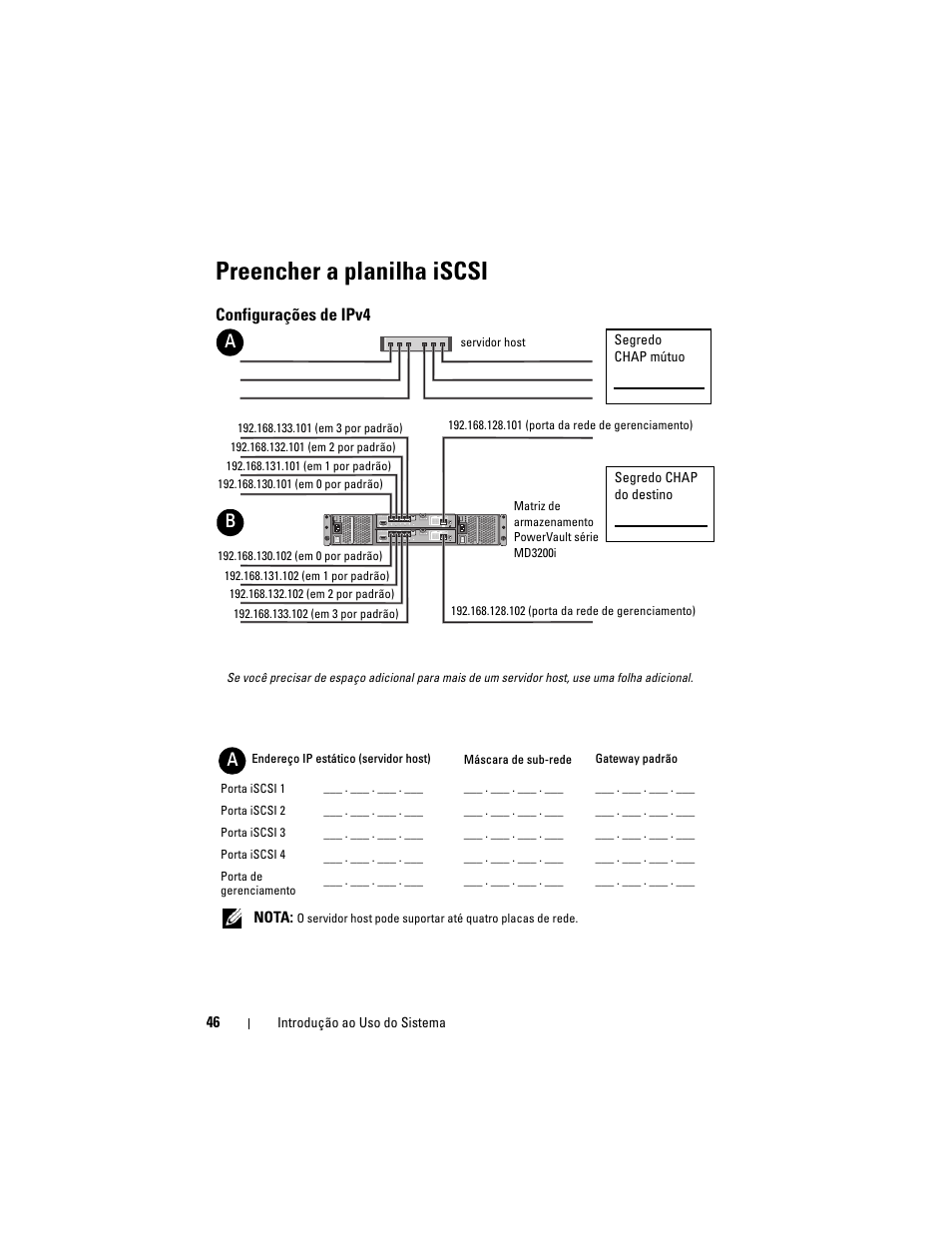 Preencher a planilha iSCSI

Configurações de IPv4

A

servidor host

Segredo CHAP mútuo

192.168.133.101 (em 3 por padrão)
192.168.132.101 (em 2 por padrão)
192.168.131.101 (em 1 por padrão)
192.168.130.101 (em 0 por padrão)

192.168.128.101 (porta da rede de gerenciamento)

Segredo CHAP do destino

B

Matriz de armazenamento PowerVault série MD3200i

192.168.130.102 (em 0 por padrão)
192.168.131.102 (em 1 por padrão)
192.168.132.102 (em 2 por padrão)
192.168.133.102 (em 3 por padrão)

192.168.128.102 (porta da rede de gerenciamento)

Se você precisar de espaço adicional para mais de um servidor host, use uma folha adicional.

| A | Endereço IP estático (servidor host) | Máscara de sub-rede | Gateway padrão |
|---|---|---|---|
| Porta iSCSI 1 | ___ . ___ . ___ . ___ | ___ . ___ . ___ . ___ | ___ . ___ . ___ . ___ |
| Porta iSCSI 2 | ___ . ___ . ___ . ___ | ___ . ___ . ___ . ___ | ___ . ___ . ___ . ___ |
| Porta iSCSI 3 | ___ . ___ . ___ . ___ | ___ . ___ . ___ . ___ | ___ . ___ . ___ . ___ |
| Porta iSCSI 4 | ___ . ___ . ___ . ___ | ___ . ___ . ___ . ___ | ___ . ___ . ___ . ___ |
| Porta de gerenciamento | ___ . ___ . ___ . ___ | ___ . ___ . ___ . ___ | ___ . ___ . ___ . ___ |

NOTA: O servidor host pode suportar até quatro placas de rede.

46 | Introdução ao Uso do Sistema